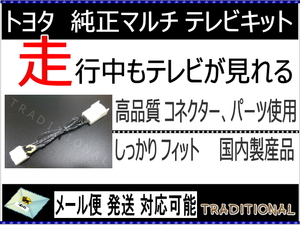 トヨタ　純正マルチ テレビキット

走行中もテレビが見れる

TRADITIONAL

高品質 コネクター、パーツ使用

しっかり フィット　国内製産品

メール便 発送 対応可能

TRADITIONAL